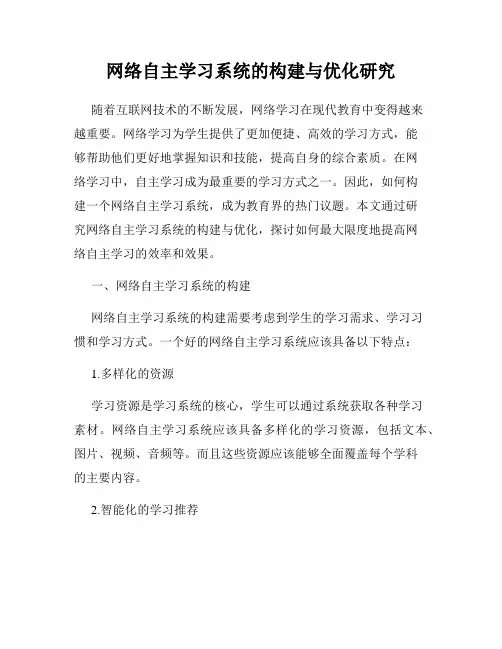 网络自主学习系统的构建与优化研究

随着互联网技术的不断发展，网络学习在现代教育中变得越来越重要。网络学习为学生提供了更加便捷、高效的学习方式，能够帮助他们更好地掌握知识和技能，提高自身的综合素质。在网络学习中，自主学习成为最重要的学习方式之一。因此，如何构建一个网络自主学习系统，成为教育界的热门议题。本文通过研究网络自主学习系统的构建与优化，探讨如何最大限度地提高网络自主学习的效率和效果。

一、网络自主学习系统的构建

网络自主学习系统的构建需要考虑到学生的学习需求、学习习惯和学习方式。一个好的网络自主学习系统应该具备以下特点：

1.多样化的资源

学习资源是学习系统的核心，学生可以通过系统获取各种学习素材。网络自主学习系统应该具备多样化的学习资源，包括文本、图片、视频、音频等。而且这些资源应该能够全面覆盖每个学科的主要内容。

2.智能化的学习推荐